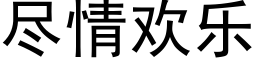 尽情欢乐